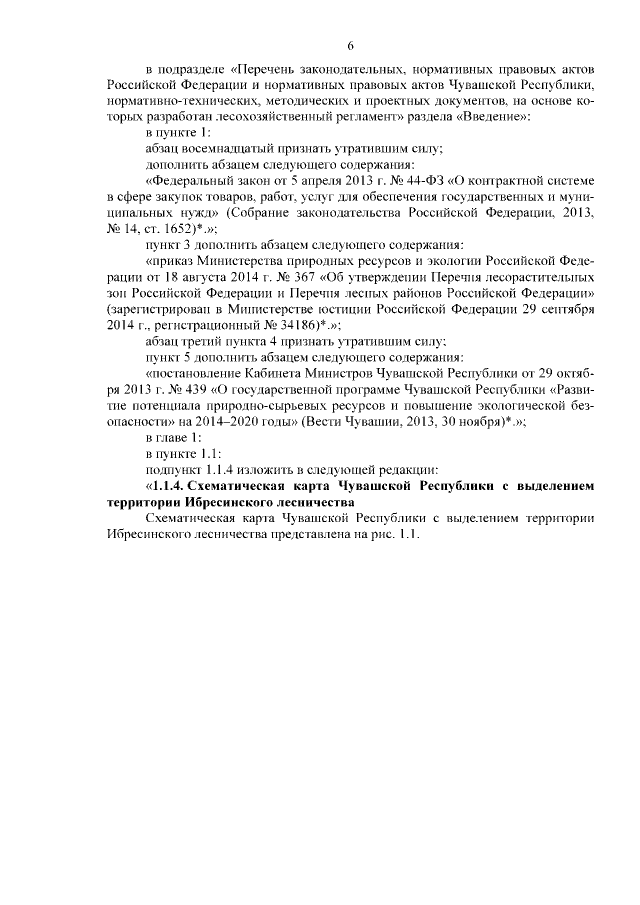 6

в подразделе «Перечень законодательных, нормативных правовых актов Российской Федерации и нормативных правовых актов Чувашской Республики, нормативно-технических, методических и проектных документов, на основе которых разработан лесохозяйственный регламент» раздела «Введение»:

в пункте 1:

абзац восемнадцатый признать утратившим силу;

дополнить абзацем следующего содержания:

«Федеральный закон от 5 апреля 2013 г. № 44-ФЗ «О контрактной системе в сфере закупок товаров, работ, услуг для обеспечения государственных и муниципальных нужд» (Собрание законодательства Российской Федерации, 2013, № 14, ст. 1652)*.»;

пункт 3 дополнить абзацем следующего содержания:

«приказ Министерства природных ресурсов и экологии Российской Федерации от 18 августа 2014 г. № 367 «Об утверждении Перечня лесорастительных зон Российской Федерации и Перечня лесных районов Российской Федерации» (зарегистрирован в Министерстве юстиции Российской Федерации 29 сентября 2014 г., регистрационный № 34186)*.»;

абзац третий пункта 4 признать утратившим силу;

пункт 5 дополнить абзацем следующего содержания:

«постановление Кабинета Министров Чувашской Республики от 29 октября 2013 г. № 439 «О государственной программе Чувашской Республики «Развитие потенциала природно-сырьевых ресурсов и повышение экологической безопасности» на 2014–2020 годы» (Вести Чувашии, 2013, 30 ноября)*.»;

в главе 1:

в пункте 1.1:

подпункт 1.1.4 изложить в следующей редакции:

«1.1.4. Схематическая карта Чувашской Республики с выделением территории Ибресинского лесничества

Схематическая карта Чувашской Республики с выделением территории Ибресинского лесничества представлена на рис. 1.1.